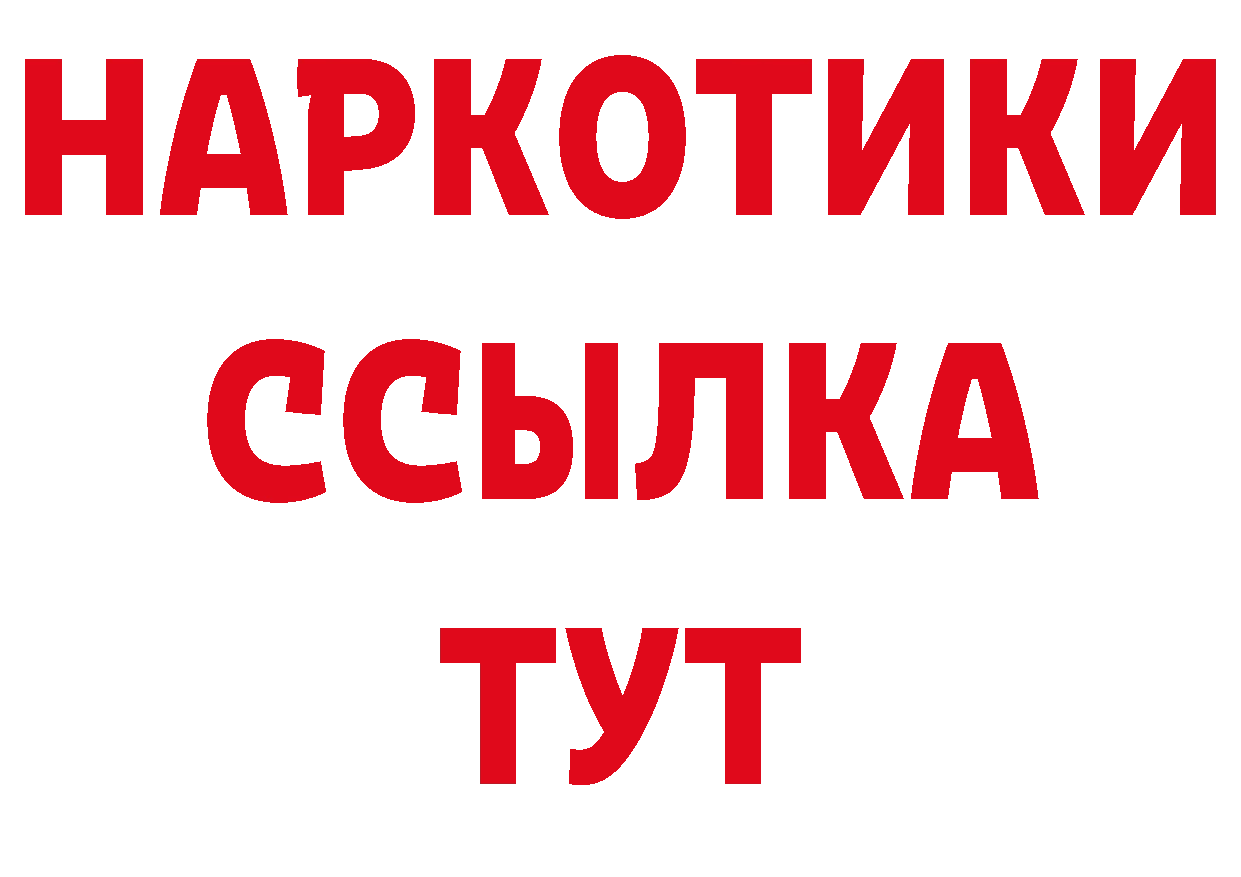 НАРКОТИКИ ССЫЛКА ТУТ